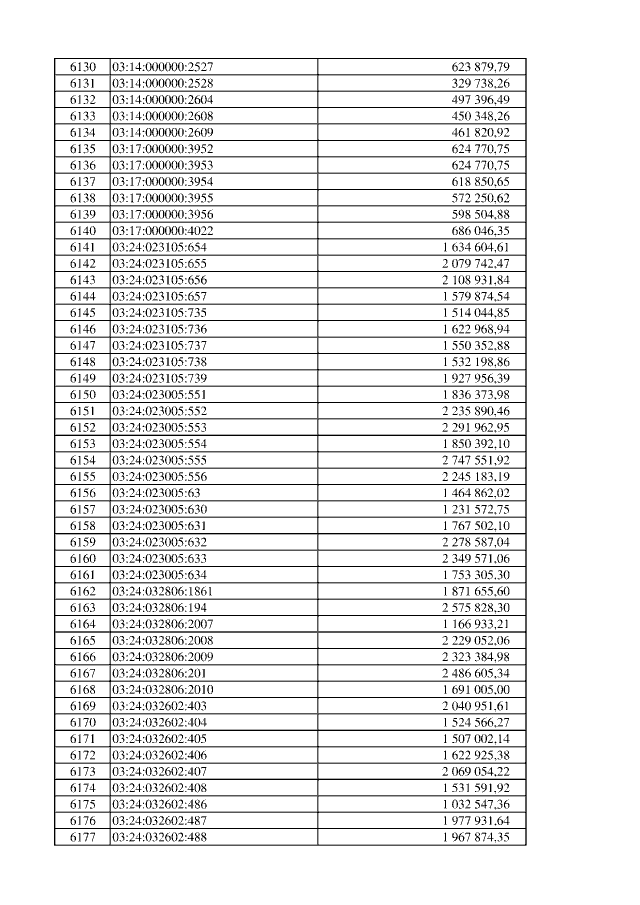 | | | |
|---|---|---|
| 6130 | 03:14:000000:2527 | 623 879,79 |
| 6131 | 03:14:000000:2528 | 329 738,26 |
| 6132 | 03:14:000000:2604 | 497 396,49 |
| 6133 | 03:14:000000:2608 | 450 348,26 |
| 6134 | 03:14:000000:2609 | 461 820,92 |
| 6135 | 03:17:000000:3952 | 624 770,75 |
| 6136 | 03:17:000000:3953 | 624 770,75 |
| 6137 | 03:17:000000:3954 | 618 850,65 |
| 6138 | 03:17:000000:3955 | 572 250,62 |
| 6139 | 03:17:000000:3956 | 598 504,88 |
| 6140 | 03:17:000000:4022 | 686 046,35 |
| 6141 | 03:24:023105:654 | 1 634 604,61 |
| 6142 | 03:24:023105:655 | 2 079 742,47 |
| 6143 | 03:24:023105:656 | 2 108 931,84 |
| 6144 | 03:24:023105:657 | 1 579 874,54 |
| 6145 | 03:24:023105:735 | 1 514 044,85 |
| 6146 | 03:24:023105:736 | 1 622 968,94 |
| 6147 | 03:24:023105:737 | 1 550 352,88 |
| 6148 | 03:24:023105:738 | 1 532 198,86 |
| 6149 | 03:24:023105:739 | 1 927 956,39 |
| 6150 | 03:24:023005:551 | 1 836 373,98 |
| 6151 | 03:24:023005:552 | 2 235 890,46 |
| 6152 | 03:24:023005:553 | 2 291 962,95 |
| 6153 | 03:24:023005:554 | 1 850 392,10 |
| 6154 | 03:24:023005:555 | 2 747 551,92 |
| 6155 | 03:24:023005:556 | 2 245 183,19 |
| 6156 | 03:24:023005:63 | 1 464 862,02 |
| 6157 | 03:24:023005:630 | 1 231 572,75 |
| 6158 | 03:24:023005:631 | 1 767 502,10 |
| 6159 | 03:24:023005:632 | 2 278 587,04 |
| 6160 | 03:24:023005:633 | 2 349 571,06 |
| 6161 | 03:24:023005:634 | 1 753 305,30 |
| 6162 | 03:24:032806:1861 | 1 871 655,60 |
| 6163 | 03:24:032806:194 | 2 575 828,30 |
| 6164 | 03:24:032806:2007 | 1 166 933,21 |
| 6165 | 03:24:032806:2008 | 2 229 052,06 |
| 6166 | 03:24:032806:2009 | 2 323 384,98 |
| 6167 | 03:24:032806:201 | 2 486 605,34 |
| 6168 | 03:24:032806:2010 | 1 691 005,00 |
| 6169 | 03:24:032602:403 | 2 040 951,61 |
| 6170 | 03:24:032602:404 | 1 524 566,27 |
| 6171 | 03:24:032602:405 | 1 507 002,14 |
| 6172 | 03:24:032602:406 | 1 622 925,38 |
| 6173 | 03:24:032602:407 | 2 069 054,22 |
| 6174 | 03:24:032602:408 | 1 531 591,92 |
| 6175 | 03:24:032602:486 | 1 032 547,36 |
| 6176 | 03:24:032602:487 | 1 977 931,64 |
| 6177 | 03:24:032602:488 | 1 967 874,35 |